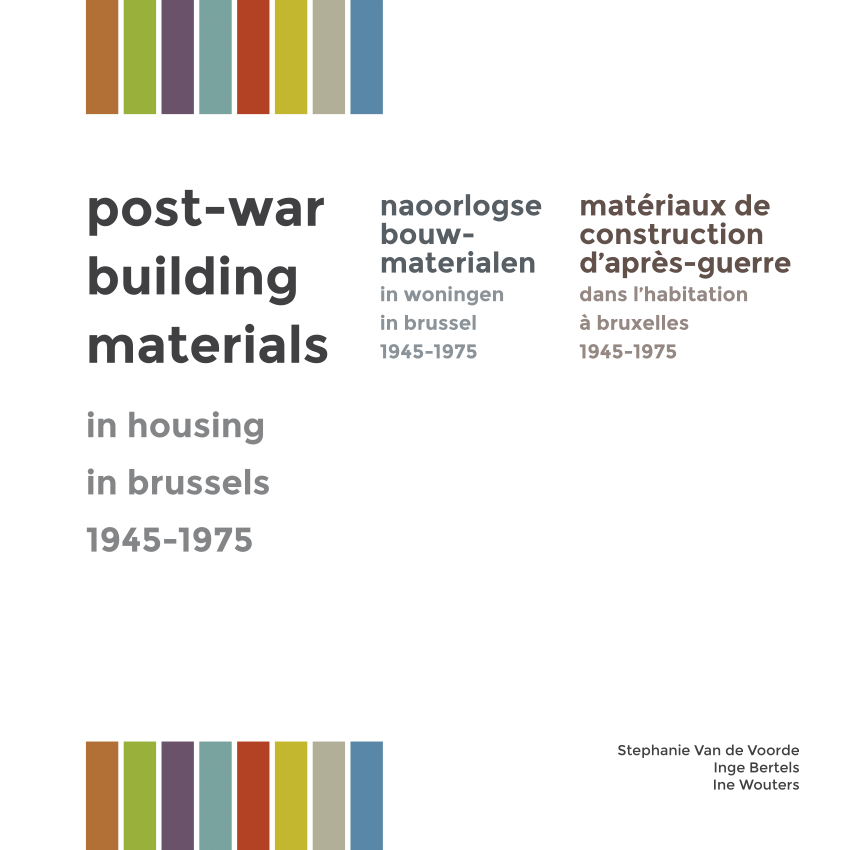 post-war
building
materials

in housing
in brussels
1945-1975

naoorlogse
bouw-
materialen
in woningen
in brussel
1945-1975

matériaux de
construction
d'après-guerre
dans l'habitation
à bruxelles
1945-1975

Stephanie Van de Voorde
Inge Bertels
Ine Wouters